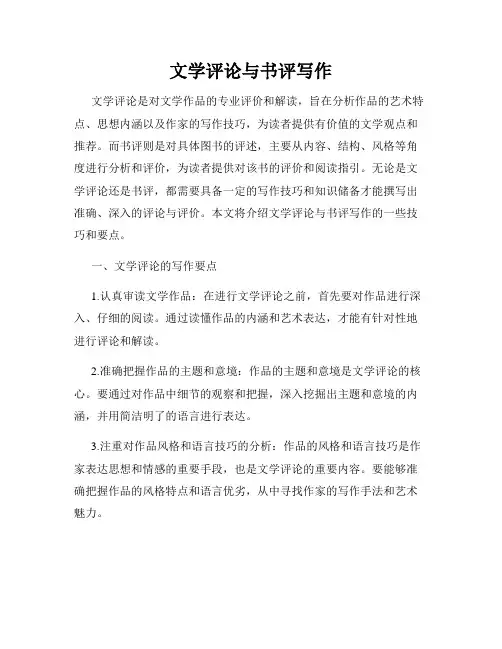 文学评论与书评写作

文学评论是对文学作品的专业评价和解读，旨在分析作品的艺术特点、思想内涵以及作家的写作技巧，为读者提供有价值的文学观点和推荐。而书评则是对具体图书的评述，主要从内容、结构、风格等角度进行分析和评价，为读者提供对该书的评价和阅读指引。无论是文学评论还是书评，都需要具备一定的写作技巧和知识储备才能撰写出准确、深入的评论与评价。本文将介绍文学评论与书评写作的一些技巧和要点。

一、文学评论的写作要点

1.认真审读文学作品：在进行文学评论之前，首先要对作品进行深入、仔细的阅读。通过读懂作品的内涵和艺术表达，才能有针对性地进行评论和解读。

2.准确把握作品的主题和意境：作品的主题和意境是文学评论的核心。要通过对作品中细节的观察和把握，深入挖掘出主题和意境的内涵，并用简洁明了的语言进行表达。

3.注重对作品风格和语言技巧的分析：作品的风格和语言技巧是作家表达思想和情感的重要手段，也是文学评论的重要内容。要能够准确把握作品的风格特点和语言优劣，从中寻找作家的写作手法和艺术魅力。